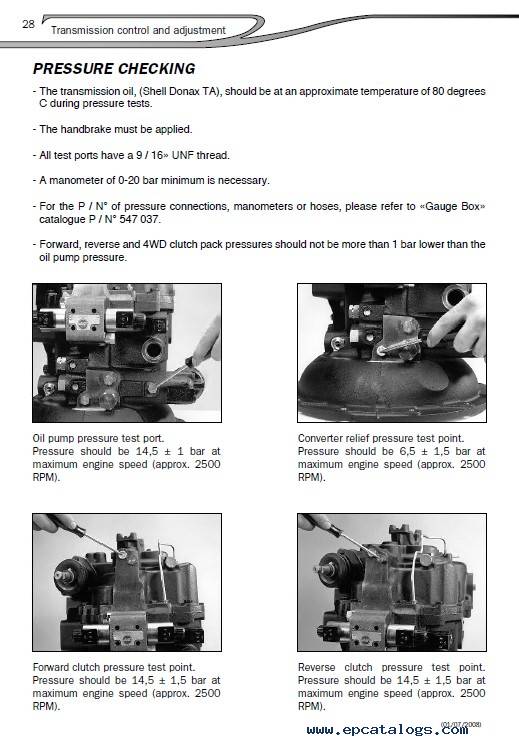 28 Transmission control and adjustment

PRESSURE CHECKING

- The transmission oil, (Shell Donax TA), should be at an approximate temperature of 80 degrees C during pressure tests.

- The handbrake must be applied.

- All test ports have a 9 / 16» UNF thread.

- A manometer of 0-20 bar minimum is necessary.

- For the P / N° of pressure connections, manometers or hoses, please refer to «Gauge Box» catalogue P / N° 547 037.

- Forward, reverse and 4WD clutch pack pressures should not be more than 1 bar lower than the oil pump pressure.

Oil pump pressure test port. Pressure should be 14,5 ± 1 bar at maximum engine speed (approx. 2500 RPM).

Converter relief pressure test point. Pressure should be 6,5 ± 1,5 bar at maximum engine speed (approx. 2500 RPM).

Forward clutch pressure test point. Pressure should be 14,5 ± 1,5 bar at maximum engine speed (approx. 2500 RPM).

Reverse clutch pressure test point. Pressure should be 14,5 ± 1,5 bar at maximum engine speed (approx. 2500 RPM).

(01/07/2008)

www.epcatalogs.com